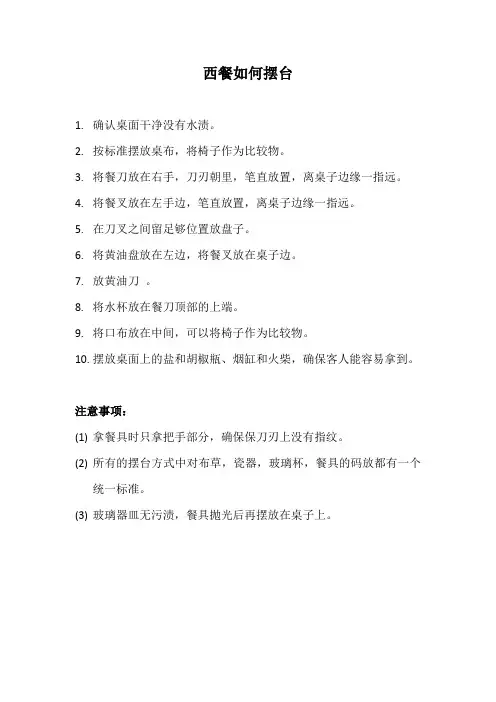 西餐如何摆台

1. 确认桌面干净没有水渍。

2. 按标准摆放桌布，将椅子作为比较物。

3. 将餐刀放在右手，刀刃朝里，笔直放置，离桌子边缘一指远。

4. 将餐叉放在左手边，笔直放置，离桌子边缘一指远。

5. 在刀叉之间留足够位置放盘子。

6. 将黄油盘放在左边，将餐叉放在桌子边。

7. 放黄油刀 。

8. 将水杯放在餐刀顶部的上端。

9. 将口布放在中间，可以将椅子作为比较物。

10. 摆放桌面上的盐和胡椒瓶、烟缸和火柴，确保客人能容易拿到。

注意事项：

(1) 拿餐具时只拿把手部分，确保保刀刃上没有指纹。

(2) 所有的摆台方式中对布草，瓷器，玻璃杯，餐具的码放都有一个统一标准。

(3) 玻璃器皿无污渍，餐具抛光后再摆放在桌子上。